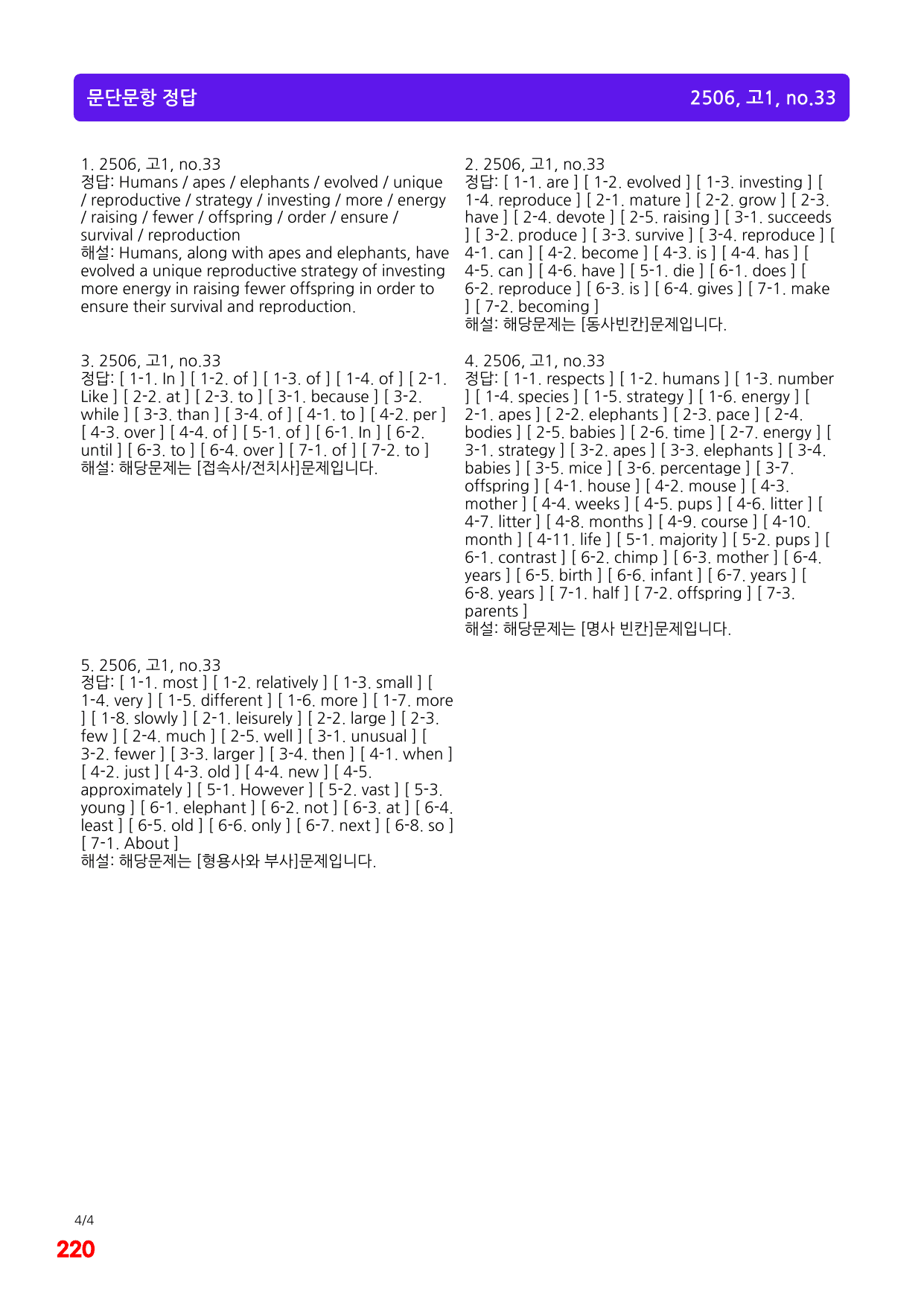 문단문항 정답

2506, 고1, no.33

1. 2506, 고1, no.33
정답: Humans / apes / elephants / evolved / unique / reproductive / strategy / investing / more / energy / raising / fewer / offspring / order / ensure / survival / reproduction
해설: Humans, along with apes and elephants, have evolved a unique reproductive strategy of investing more energy in raising fewer offspring in order to ensure their survival and reproduction.

3. 2506, 고1, no.33
정답: [ 1-1. In ] [ 1-2. of ] [ 1-3. of ] [ 1-4. of ] [ 2-1. Like ] [ 2-2. at ] [ 2-3. to ] [ 3-1. because ] [ 3-2. while ] [ 3-3. than ] [ 3-4. of ] [ 4-1. to ] [ 4-2. per ] [ 4-3. over ] [ 4-4. of ] [ 5-1. of ] [ 6-1. In ] [ 6-2. until ] [ 6-3. to ] [ 6-4. over ] [ 7-1. of ] [ 7-2. to ]
해설: 해당문제는 [접속사/전치사]문제입니다.

5. 2506, 고1, no.33
정답: [ 1-1. most ] [ 1-2. relatively ] [ 1-3. small ] [ 1-4. very ] [ 1-5. different ] [ 1-6. more ] [ 1-7. more ] [ 1-8. slowly ] [ 2-1. leisurely ] [ 2-2. large ] [ 2-3. few ] [ 2-4. much ] [ 2-5. well ] [ 3-1. unusual ] [ 3-2. fewer ] [ 3-3. larger ] [ 3-4. then ] [ 4-1. when ] [ 4-2. just ] [ 4-3. old ] [ 4-4. new ] [ 4-5. approximately ] [ 5-1. However ] [ 5-2. vast ] [ 5-3. young ] [ 6-1. elephant ] [ 6-2. not ] [ 6-3. at ] [ 6-4. least ] [ 6-5. old ] [ 6-6. only ] [ 6-7. next ] [ 6-8. so ] [ 7-1. About ]
해설: 해당문제는 [형용사와 부사]문제입니다.

2. 2506, 고1, no.33
정답: [ 1-1. are ] [ 1-2. evolved ] [ 1-3. investing ] [ 1-4. reproduce ] [ 2-1. mature ] [ 2-2. grow ] [ 2-3. have ] [ 2-4. devote ] [ 2-5. raising ] [ 3-1. succeeds ] [ 3-2. produce ] [ 3-3. survive ] [ 3-4. reproduce ] [ 4-1. can ] [ 4-2. become ] [ 4-3. is ] [ 4-4. has ] [ 4-5. can ] [ 4-6. have ] [ 5-1. die ] [ 6-1. does ] [ 6-2. reproduce ] [ 6-3. is ] [ 6-4. gives ] [ 7-1. make ] [ 7-2. becoming ]
해설: 해당문제는 [동사빈칸]문제입니다.

4. 2506, 고1, no.33
정답: [ 1-1. respects ] [ 1-2. humans ] [ 1-3. number ] [ 1-4. species ] [ 1-5. strategy ] [ 1-6. energy ] [ 2-1. apes ] [ 2-2. elephants ] [ 2-3. pace ] [ 2-4. bodies ] [ 2-5. babies ] [ 2-6. time ] [ 2-7. energy ] [ 3-1. strategy ] [ 3-2. apes ] [ 3-3. elephants ] [ 3-4. babies ] [ 3-5. mice ] [ 3-6. percentage ] [ 3-7. offspring ] [ 4-1. house ] [ 4-2. mouse ] [ 4-3. mother ] [ 4-4. weeks ] [ 4-5. pups ] [ 4-6. litter ] [ 4-7. litter ] [ 4-8. months ] [ 4-9. course ] [ 4-10. month ] [ 4-11. life ] [ 5-1. majority ] [ 5-2. pups ] [ 6-1. contrast ] [ 6-2. chimp ] [ 6-3. mother ] [ 6-4. years ] [ 6-5. birth ] [ 6-6. infant ] [ 6-7. years ] [ 6-8. years ] [ 7-1. half ] [ 7-2. offspring ] [ 7-3. parents ]
해설: 해당문제는 [명사 빈칸]문제입니다.

4/4
220